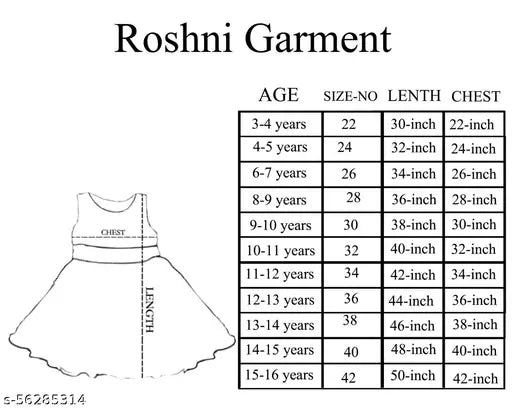 Roshni Garment

CHEST

LENGTH

| AGE | SIZE-NO | LENTH | CHEST |
|---|---|---|---|
| 3-4 years | 22 | 30-inch | 22-inch |
| 4-5 years | 24 | 32-inch | 24-inch |
| 6-7 years | 26 | 34-inch | 26-inch |
| 8-9 years | 28 | 36-inch | 28-inch |
| 9-10 years | 30 | 38-inch | 30-inch |
| 10-11 years | 32 | 40-inch | 32-inch |
| 11-12 years | 34 | 42-inch | 34-inch |
| 12-13 years | 36 | 44-inch | 36-inch |
| 13-14 years | 38 | 46-inch | 38-inch |
| 14-15 years | 40 | 48-inch | 40-inch |
| 15-16 years | 42 | 50-inch | 42-inch |

s-56285314